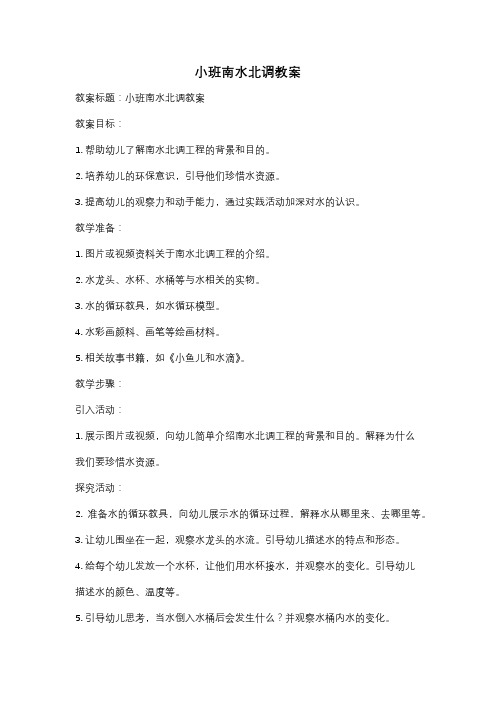 小班南水北调教案

教案标题：小班南水北调教案

教案目标：

1. 帮助幼儿了解南水北调工程的背景和目的。

2. 培养幼儿的环保意识，引导他们珍惜水资源。

3. 提高幼儿的观察力和动手能力，通过实践活动加深对水的认识。

教学准备：

1. 图片或视频资料关于南水北调工程的介绍。

2. 水龙头、水杯、水桶等与水相关的实物。

3. 水的循环教具，如水循环模型。

4. 水彩画颜料、画笔等绘画材料。

5. 相关故事书籍，如《小鱼儿和水滴》。

教学步骤：

引入活动：

1. 展示图片或视频，向幼儿简单介绍南水北调工程的背景和目的。解释为什么我们要珍惜水资源。

探究活动：

2. 准备水的循环教具，向幼儿展示水的循环过程，解释水从哪里来、去哪里等。

3. 让幼儿围坐在一起，观察水龙头的水流。引导幼儿描述水的特点和形态。

4. 给每个幼儿发放一个水杯，让他们用水杯接水，并观察水的变化。引导幼儿描述水的颜色、温度等。

5. 引导幼儿思考，当水倒入水桶后会发生什么？并观察水桶内水的变化。